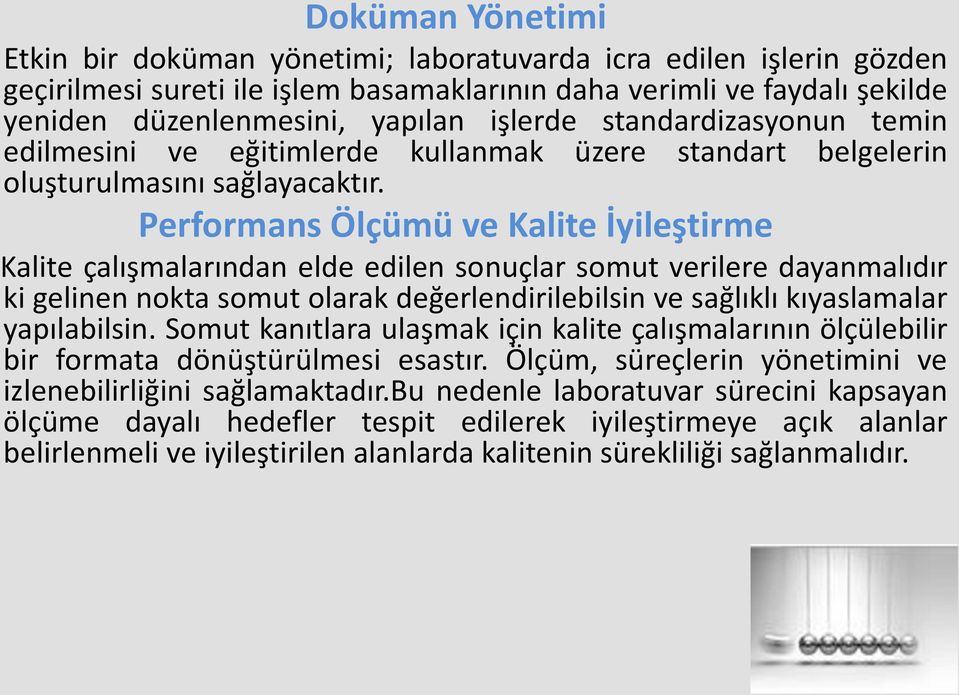 Doküman Yönetimi

Etkin bir doküman yönetimi; laboratuvarda icra edilen işlerin gözden geçirilmesi sureti ile işlem basamaklarının daha verimli ve faydalı şekilde yeniden düzenlenmesini, yapılan işlerde standardizasyonun temin edilmesini ve eğitimlerde kullanmak üzere standart belgelerin oluşturulmasını sağlayacaktır.

Performans Ölçümü ve Kalite İyileştirme

Kalite çalışmalarından elde edilen sonuçlar somut verilere dayanmalıdır ki gelinen nokta somut olarak değerlendirilebilsin ve sağlıklı kıyaslamalar yapılabilsin. Somut kanıtlara ulaşmak için kalite çalışmalarının ölçülebilir bir formata dönüştürülmesi esastır. Ölçüm, süreçlerin yönetimini ve izlenebilirliğini sağlamaktadır.Bu nedenle laboratuvar sürecini kapsayan ölçüme dayalı hedefler tespit edilerek iyileştirmeye açık alanlar belirlenmeli ve iyileştirilen alanlarda kalitenin sürekliliği sağlanmalıdır.